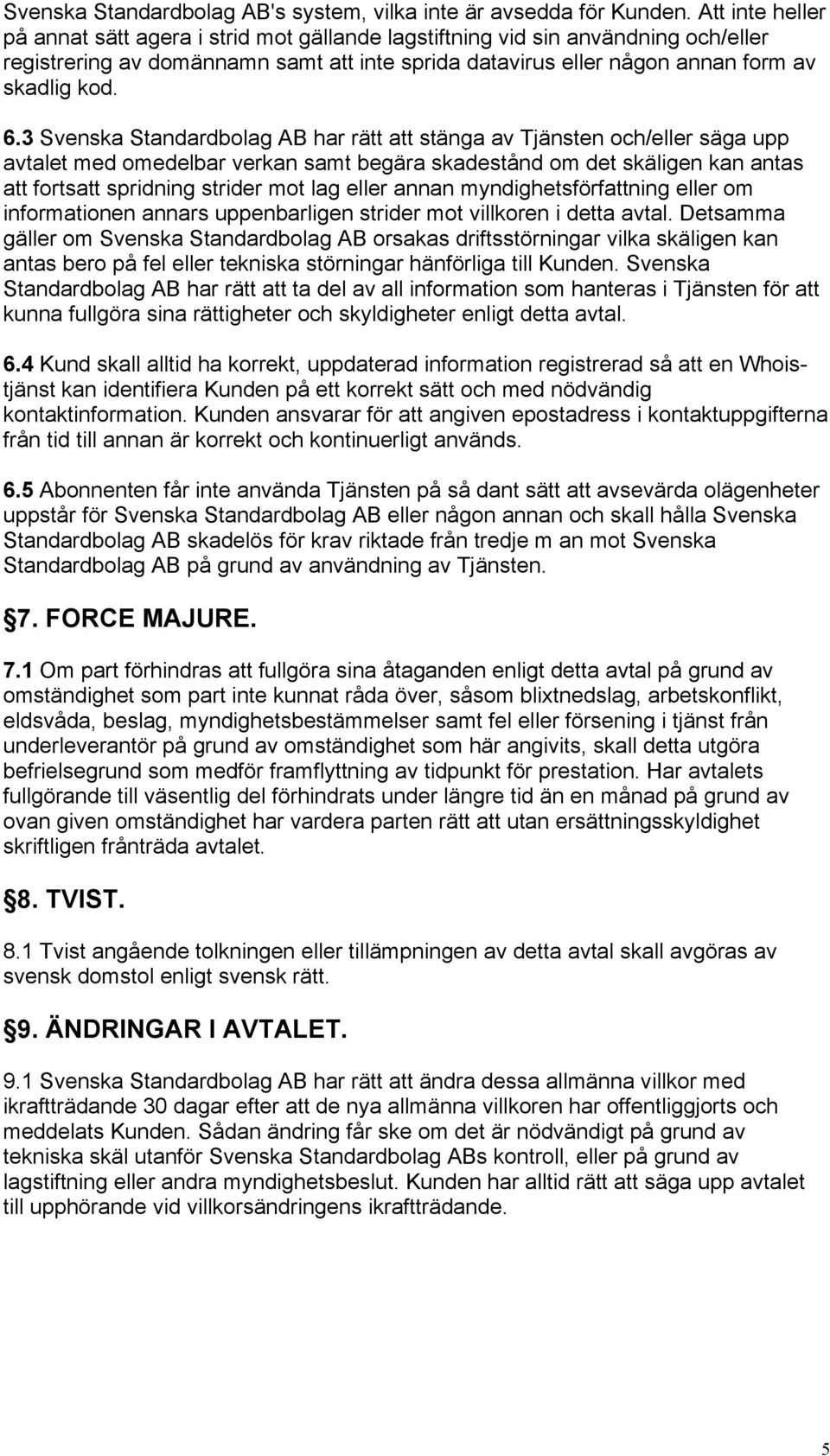 Svenska Standardbolag AB's system, vilka inte är avsedda för Kunden. Att inte heller på annat sätt agera i strid mot gällande lagstiftning vid sin användning och/eller registrering av domännamn samt att inte sprida datavirus eller någon annan form av skadlig kod.

6.3 Svenska Standardbolag AB har rätt att stänga av Tjänsten och/eller säga upp avtalet med omedelbar verkan samt begära skadestånd om det skäligen kan antas att fortsatt spridning strider mot lag eller annan myndighetsförfattning eller om informationen annars uppenbarligen strider mot villkoren i detta avtal. Detsamma gäller om Svenska Standardbolag AB orsakas driftsstörningar vilka skäligen kan antas bero på fel eller tekniska störningar hänförliga till Kunden. Svenska Standardbolag AB har rätt att ta del av all information som hanteras i Tjänsten för att kunna fullgöra sina rättigheter och skyldigheter enligt detta avtal.

6.4 Kund skall alltid ha korrekt, uppdaterad information registrerad så att en Whoistjänst kan identifiera Kunden på ett korrekt sätt och med nödvändig kontaktinformation. Kunden ansvarar för att angiven epostadress i kontaktuppgifterna från tid till annan är korrekt och kontinuerligt används.

6.5 Abonnenten får inte använda Tjänsten på så dant sätt att avsevärda olägenheter uppstår för Svenska Standardbolag AB eller någon annan och skall hålla Svenska Standardbolag AB skadelös för krav riktade från tredje m an mot Svenska Standardbolag AB på grund av användning av Tjänsten.

7. FORCE MAJURE.

7.1 Om part förhindras att fullgöra sina åtaganden enligt detta avtal på grund av omständighet som part inte kunnat råda över, såsom blixtnedslag, arbetskonflikt, eldsvåda, beslag, myndighetsbestämmelser samt fel eller försening i tjänst från underleverantör på grund av omständighet som här angivits, skall detta utgöra befrielsegrund som medför framflyttning av tidpunkt för prestation. Har avtalets fullgörande till väsentlig del förhindrats under längre tid än en månad på grund av ovan given omständighet har vardera parten rätt att utan ersättningsskyldighet skriftligen frånträda avtalet.

8. TVIST.

8.1 Tvist angående tolkningen eller tillämpningen av detta avtal skall avgöras av svensk domstol enligt svensk rätt.

9. ÄNDRINGAR I AVTALET.

9.1 Svenska Standardbolag AB har rätt att ändra dessa allmänna villkor med ikraftträdande 30 dagar efter att de nya allmänna villkoren har offentliggjorts och meddelats Kunden. Sådan ändring får ske om det är nödvändigt på grund av tekniska skäl utanför Svenska Standardbolag ABs kontroll, eller på grund av lagstiftning eller andra myndighetsbeslut. Kunden har alltid rätt att säga upp avtalet till upphörande vid villkorsändringens ikraftträdande.

5